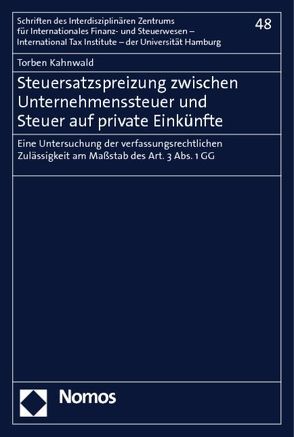 Schriften des Interdisziplinären Zentrums für Internationales Finanz- und Steuerwesen – International Tax Institute – der Universität Hamburg

48

Torben Kahnwald

Steuersatzspreizung zwischen Unternehmenssteuer und Steuer auf private Einkünfte

Eine Untersuchung der verfassungsrechtlichen Zulässigkeit am Maßstab des Art. 3 Abs. 1 GG

Nomos